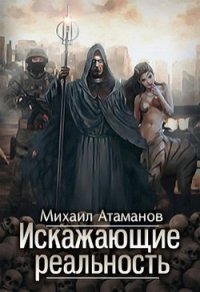 Михаил Атаманов
Искажающие реальность